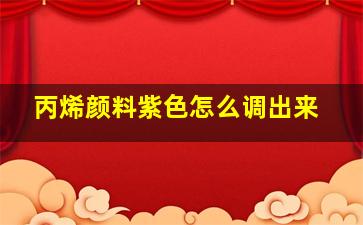 丙烯颜料紫色怎么调出来